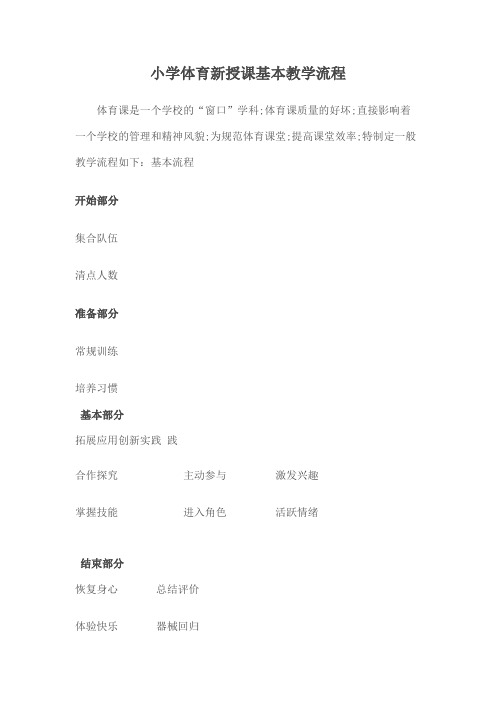 小学体育新授课基本教学流程

体育课是一个学校的“窗口”学科;体育课质量的好坏;直接影响着一个学校的管理和精神风貌;为规范体育课堂;提高课堂效率;特制定一般教学流程如下：基本流程

开始部分

集合队伍

清点人数

准备部分

常规训练

培养习惯

基本部分

拓展应用创新实践 践

合作探究 主动参与 激发兴趣

掌握技能 进入角色 活跃情绪

结束部分

恢复身心 总结评价

体验快乐 器械回归